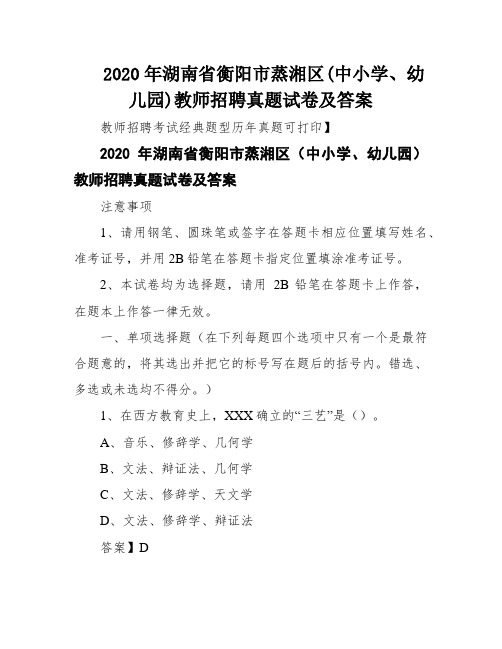 2020 年湖南省衡阳市蒸湘区(中小学、幼儿园)教师招聘真题试卷及答案

教师招聘考试经典题型历年真题可打印】

2020 年湖南省衡阳市蒸湘区（中小学、幼儿园）教师招聘真题试卷及答案

注意事项

1、请用钢笔、圆珠笔或签字在答题卡相应位置填写姓名、准考证号，并用 2B 铅笔在答题卡指定位置填涂准考证号。

2、本试卷均为选择题，请用 2B 铅笔在答题卡上作答，在题本上作答一律无效。

一、单项选择题（在下列每题四个选项中只有一个是最符合题意的，将其选出并把它的标号写在题后的括号内。错选、多选或未选均不得分。）

1、在西方教育史上，XXX 确立的“三艺”是（）。

A、音乐、修辞学、几何学

B、文法、辩证法、几何学

C、文法、修辞学、天文学

D、文法、修辞学、辩证法

答案】D